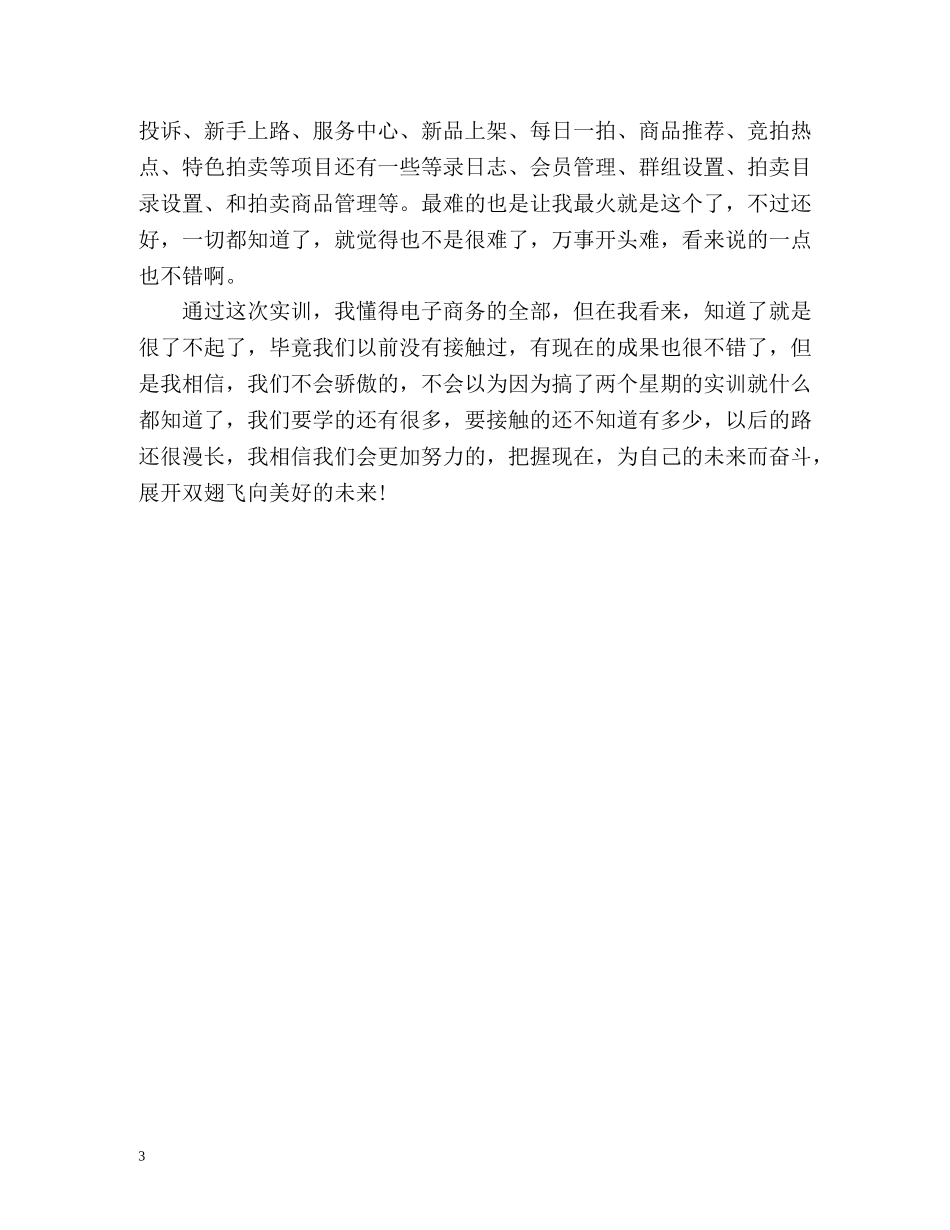 投诉、新手上路、服务中心、新品上架、每日一拍、商品推荐、竞拍热点、特色拍卖等项目还有一些等录日志、会员管理、群组设置、拍卖目录设置、和拍卖商品管理等。最难的也是让我最火就是这个了，不过还好，一切都知道了，就觉得也不是很难了，万事开头难，看来说的一点也不错啊。

通过这次实训，我懂得电子商务的全部，但在我看来，知道了就是很了不起了，毕竟我们以前没有接触过，有现在的成果也很不错了，但是我相信，我们不会骄傲的，不会以为因为搞了两个星期的实训就什么都知道了，我们要学的还有很多，要接触的还不知道有多少，以后的路还很漫长，我相信我们会更加努力的，把握现在，为自己的未来而奋斗，展开双翅飞向美好的未来!

3